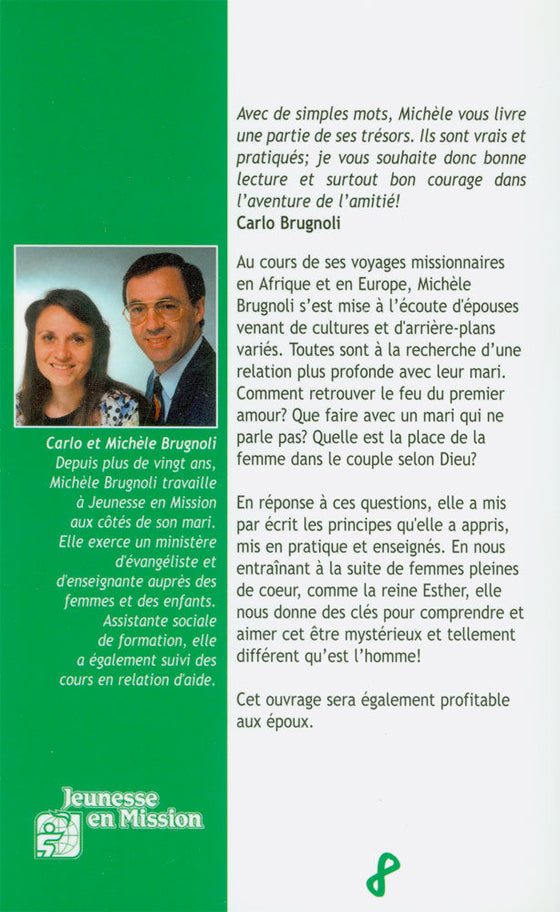 Carlo et Michèle Brugnoli
Depuis plus de vingt ans, Michèle Brugnoli travaille à Jeunesse en Mission aux côtés de son mari. Elle exerce un ministère d'évangéliste et d'enseignante auprès des femmes et des enfants. Assistante sociale de formation, elle a également suivi des cours en relation d'aide.

Jeunesse en Mission

Avec de simples mots, Michèle vous livre une partie de ses trésors. Ils sont vrais et pratiqués; je vous souhaite donc bonne lecture et surtout bon courage dans l'aventure de l'amitié!
Carlo Brugnoli

Au cours de ses voyages missionnaires en Afrique et en Europe, Michèle Brugnoli s'est mise à l'écoute d'épouses venant de cultures et d'arrière-plans variés. Toutes sont à la recherche d'une relation plus profonde avec leur mari. Comment retrouver le feu du premier amour? Que faire avec un mari qui ne parle pas? Quelle est la place de la femme dans le couple selon Dieu?

En réponse à ces questions, elle a mis par écrit les principes qu'elle a appris, mis en pratique et enseignés. En nous entraînant à la suite de femmes pleines de coeur, comme la reine Esther, elle nous donne des clés pour comprendre et aimer cet être mystérieux et tellement différent qu'est l'homme!

Cet ouvrage sera également profitable aux époux.